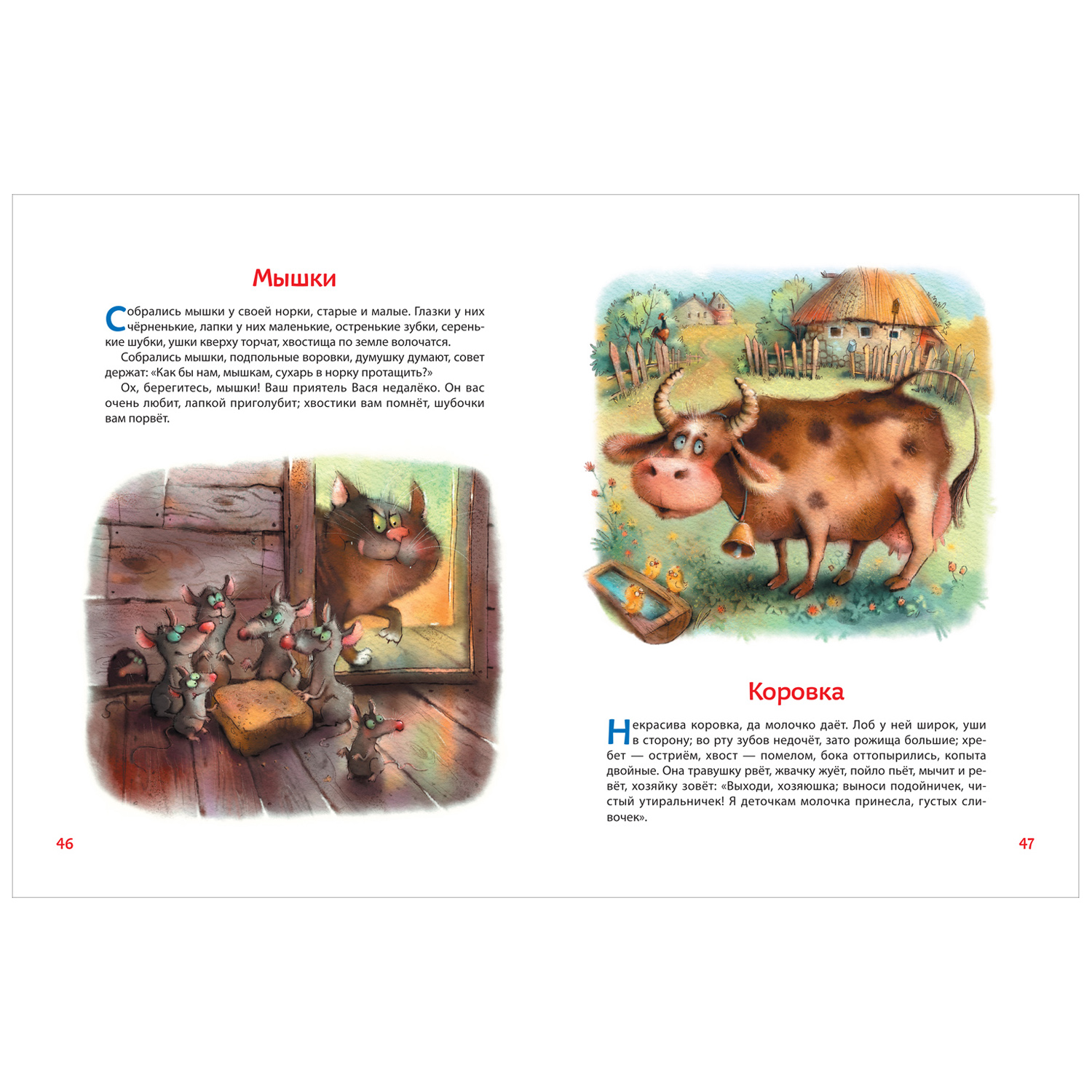 Мышки

Собрались мышки у своей норки, старые и малые. Глазки у них чёрненькие, лапки у них маленькие, остренькие зубки, серенькие шубки, ушки кверху торчат, хвостища по земле волочатся.

Собрались мышки, подпольные воровки, думушку думают, совет держат: «Как бы нам, мышкам, сухарь в норку протащить?»

Ох, берегитесь, мышки! Ваш приятель Вася недалёко. Он вас очень любит, лапкой приголубит; хвостики вам помнёт, шубочки вам порвёт.

46

Коровка

Некрасива коровка, да молочко даёт. Лоб у ней широк, уши в сторону; во рту зубов недочёт, зато рожища большие; хребет — остриём, хвост — помелом, бока оттопырились, копыта двойные. Она травушку рвёт, жвачку жуёт, пойло пьёт, мычит и ревёт, хозяйку зовёт: «Выходи, хозяюшка; выноси подойничек, чистый утиральничек! Я деточкам молочка принесла, густых сливочек».

47